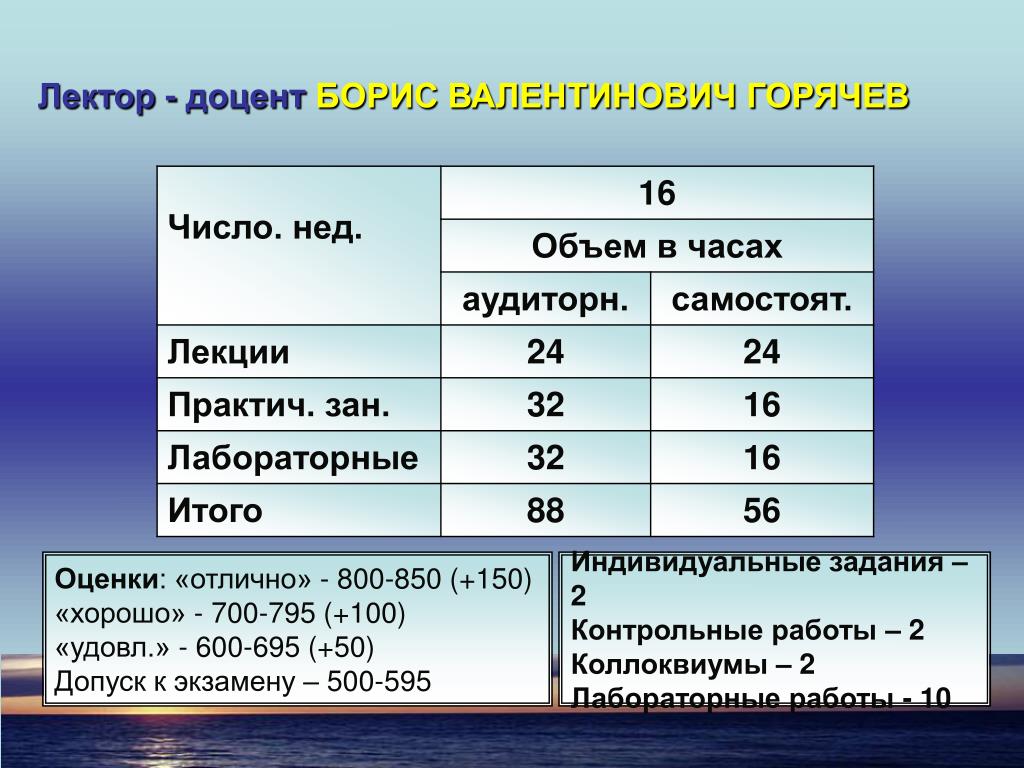 Лектор - доцент БОРИС ВАЛЕНТИНОВИЧ ГОРЯЧЕВ

| Число. нед. | 16 | |
|---|---|---|
| | Объем в часах | |
| | аудиторн. | самостоят. |
| Лекции | 24 | 24 |
| Практич. зан. | 32 | 16 |
| Лабораторные | 32 | 16 |
| Итого | 88 | 56 |

Оценки: «отлично» - 800-850 (+150)
«хорошо» - 700-795 (+100)
«удовл.» - 600-695 (+50)
Допуск к экзамену – 500-595

Индивидуальные задания – 2
Контрольные работы – 2
Коллоквиумы – 2
Лабораторные работы - 10